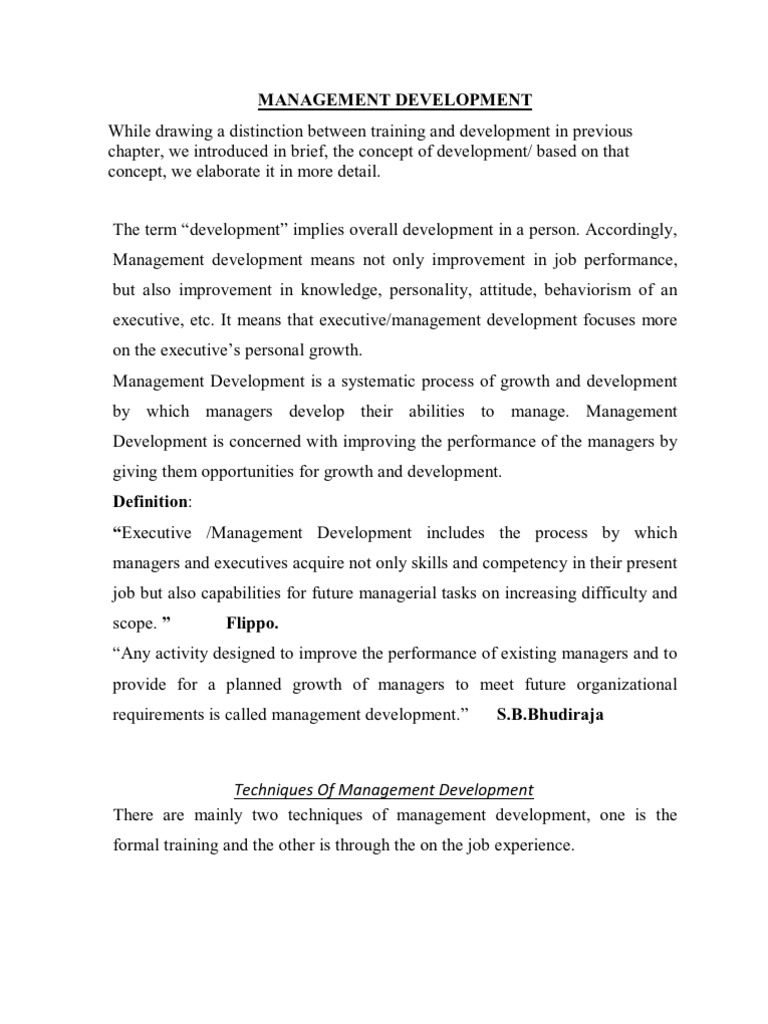 MANAGEMENT DEVELOPMENT

While drawing a distinction between training and development in previous chapter, we introduced in brief, the concept of development/ based on that concept, we elaborate it in more detail.

The term “development” implies overall development in a person. Accordingly, Management development means not only improvement in job performance, but also improvement in knowledge, personality, attitude, behaviorism of an executive, etc. It means that executive/management development focuses more on the executive’s personal growth.

Management Development is a systematic process of growth and development by which managers develop their abilities to manage. Management Development is concerned with improving the performance of the managers by giving them opportunities for growth and development.

Definition:

“Executive /Management Development includes the process by which managers and executives acquire not only skills and competency in their present job but also capabilities for future managerial tasks on increasing difficulty and scope. ” Flippo.

“Any activity designed to improve the performance of existing managers and to provide for a planned growth of managers to meet future organizational requirements is called management development.” S.B.Bhudiraja

Techniques Of Management Development

There are mainly two techniques of management development, one is the formal training and the other is through the on the job experience.